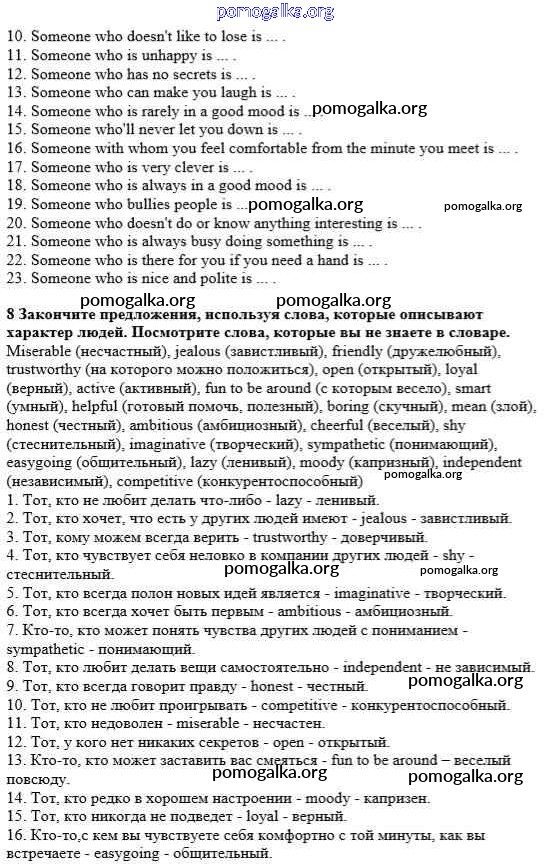 pomogalka.org
10. Someone who doesn't like to lose is ... .
11. Someone who is unhappy is ... .
12. Someone who has no secrets is ... .
13. Someone who can make you laugh is ... .
14. Someone who is rarely in a good mood is ... pomogalka.org
15. Someone who'll never let you down is ... .
16. Someone with whom you feel comfortable from the minute you meet is ... .
17. Someone who is very clever is ... .
18. Someone who is always in a good mood is ... .
19. Someone who bullies people is ... pomogalka.org pomogalka.org
20. Someone who doesn't do or know anything interesting is ... .
21. Someone who is always busy doing something is ... .
22. Someone who is there for you if you need a hand is ... .
23. Someone who is nice and polite is ... .

pomogalka.org pomogalka.org

8 Закончите предложения, используя слова, которые описывают характер людей. Посмотрите слова, которые вы не знаете в словаре.
Miserable (несчастный), jealous (завистливый), friendly (дружелюбный), trustworthy (на которого можно положиться), open (открытый), loyal (верный), active (активный), fun to be around (с которым весело), smart (умный), helpful (готовый помочь, полезный), boring (скучный), mean (злой), honest (честный), ambitious (амбициозный), cheerful (веселый), shy (стеснительный), imaginative (творческий), sympathetic (понимающий), easygoing (общительный), lazy (ленивый), moody (капризный), independent (независимый), competitive (конкурентоспособный) pomogalka.org
1. Тот, кто не любит делать что-либо - lazy - ленивый.
2. Тот, кто хочет, что есть у других людей имеют - jealous - завистливый.
3. Тот, кому можем всегда верить - trustworthy - доверчивый.
4. Тот, кто чувствует себя неловко в компании других людей - shy - стеснительный. pomogalka.org pomogalka.org
5. Тот, кто всегда полон новых идей является - imaginative - творческий.
6. Тот, кто всегда хочет быть первым - ambitious - амбициозный.
7. Кто-то, кто может понять чувства других людей с пониманием - sympathetic - понимающий.
8. Тот, кто любит делать вещи самостоятельно - independent - не зависимый.
9. Тот, кто всегда говорит правду - honest - честный. pomogalka.org
10. Тот, кто не любит проигрывать - competitive - конкурентоспособный.
11. Тот, кто недоволен - miserable - несчастен.
12. Тот, у кого нет никаких секретов - open - открытый.
13. Кто-то, кто может заставить вас смеяться - fun to be around – веселый повсюду. pomogalka.org pomogalka.org
14. Тот, кто редко в хорошем настроении - moody - капризен.
15. Тот, кто никогда не подведет - loyal - верный.
16. Кто-то,с кем вы чувствуете себя комфортно с той минуты, как вы встречаете - easygoing - общительный.